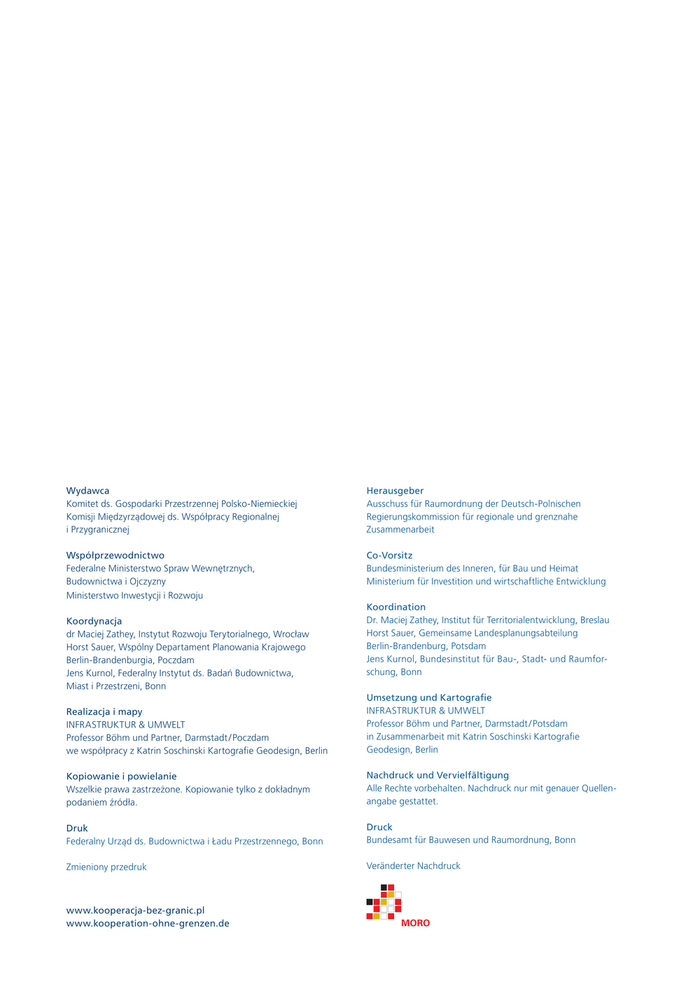 Wydawca
Komitet ds. Gospodarki Przestrzennej Polsko-Niemieckiej Komisji Międzyrządowej ds. Współpracy Regionalnej i Przygranicznej

Współprzewodnictwo
Federalne Ministerstwo Spraw Wewnętrznych, Budownictwa i Ojczyzny
Ministerstwo Inwestycji i Rozwoju

Koordynacja
dr Maciej Zathey, Instytut Rozwoju Terytorialnego, Wrocław
Horst Sauer, Wspólny Departament Planowania Krajowego Berlin-Brandenburgia, Poczdam
Jens Kurnol, Federalny Instytut ds. Badań Budownictwa, Miast i Przestrzeni, Bonn

Realizacja i mapy
INFRASTRUKTUR & UMWELT
Professor Böhm und Partner, Darmstadt/Poczdam
we współpracy z Katrin Soschinski Kartografie Geodesign, Berlin

Kopiowanie i powielanie
Wszelkie prawa zastrzeżone. Kopiowanie tylko z dokładnym podaniem źródła.

Druk
Federalny Urząd ds. Budownictwa i Ładu Przestrzennego, Bonn

Zmieniony przedruk

www.kooperacja-bez-granic.pl
www.kooperation-ohne-grenzen.de

Herausgeber
Ausschuss für Raumordnung der Deutsch-Polnischen Regierungskommission für regionale und grenznahe Zusammenarbeit

Co-Vorsitz
Bundesministerium des Inneren, für Bau und Heimat
Ministerium für Investition und wirtschaftliche Entwicklung

Koordination
Dr. Maciej Zathey, Institut für Territorialentwicklung, Breslau
Horst Sauer, Gemeinsame Landesplanungsabteilung Berlin-Brandenburg, Potsdam
Jens Kurnol, Bundesinstitut für Bau-, Stadt- und Raumforschung, Bonn

Umsetzung und Kartografie
INFRASTRUKTUR & UMWELT
Professor Böhm und Partner, Darmstadt/Potsdam
in Zusammenarbeit mit Katrin Soschinski Kartografie Geodesign, Berlin

Nachdruck und Vervielfältigung
Alle Rechte vorbehalten. Nachdruck nur mit genauer Quellenangabe gestattet.

Druck
Bundesamt für Bauwesen und Raumordnung, Bonn

Veränderter Nachdruck

MORO